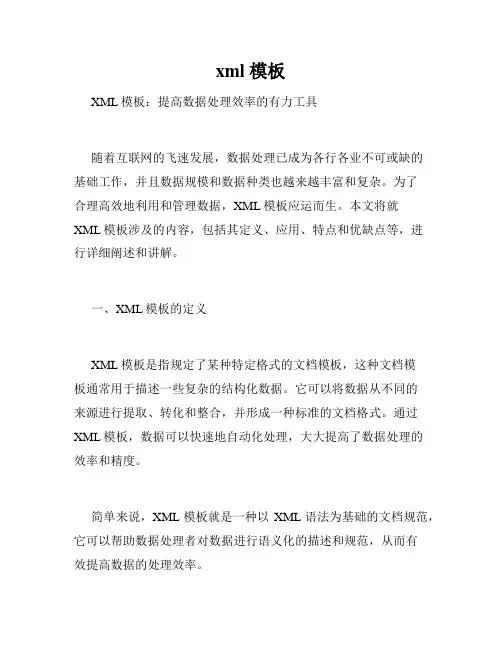 xml 模板

XML 模板：提高数据处理效率的有力工具

随着互联网的飞速发展，数据处理已成为各行各业不可或缺的基础工作，并且数据规模和数据种类也越来越丰富和复杂。为了合理高效地利用和管理数据，XML 模板应运而生。本文将就 XML 模板涉及的内容，包括其定义、应用、特点和优缺点等，进行详细阐述和讲解。

一、XML 模板的定义

XML 模板是指规定了某种特定格式的文档模板，这种文档模板通常用于描述一些复杂的结构化数据。它可以将数据从不同的来源进行提取、转化和整合，并形成一种标准的文档格式。通过 XML 模板，数据可以快速地自动化处理，大大提高了数据处理的效率和精度。

简单来说，XML 模板就是一种以 XML 语法为基础的文档规范，它可以帮助数据处理者对数据进行语义化的描述和规范，从而有效提高数据的处理效率。